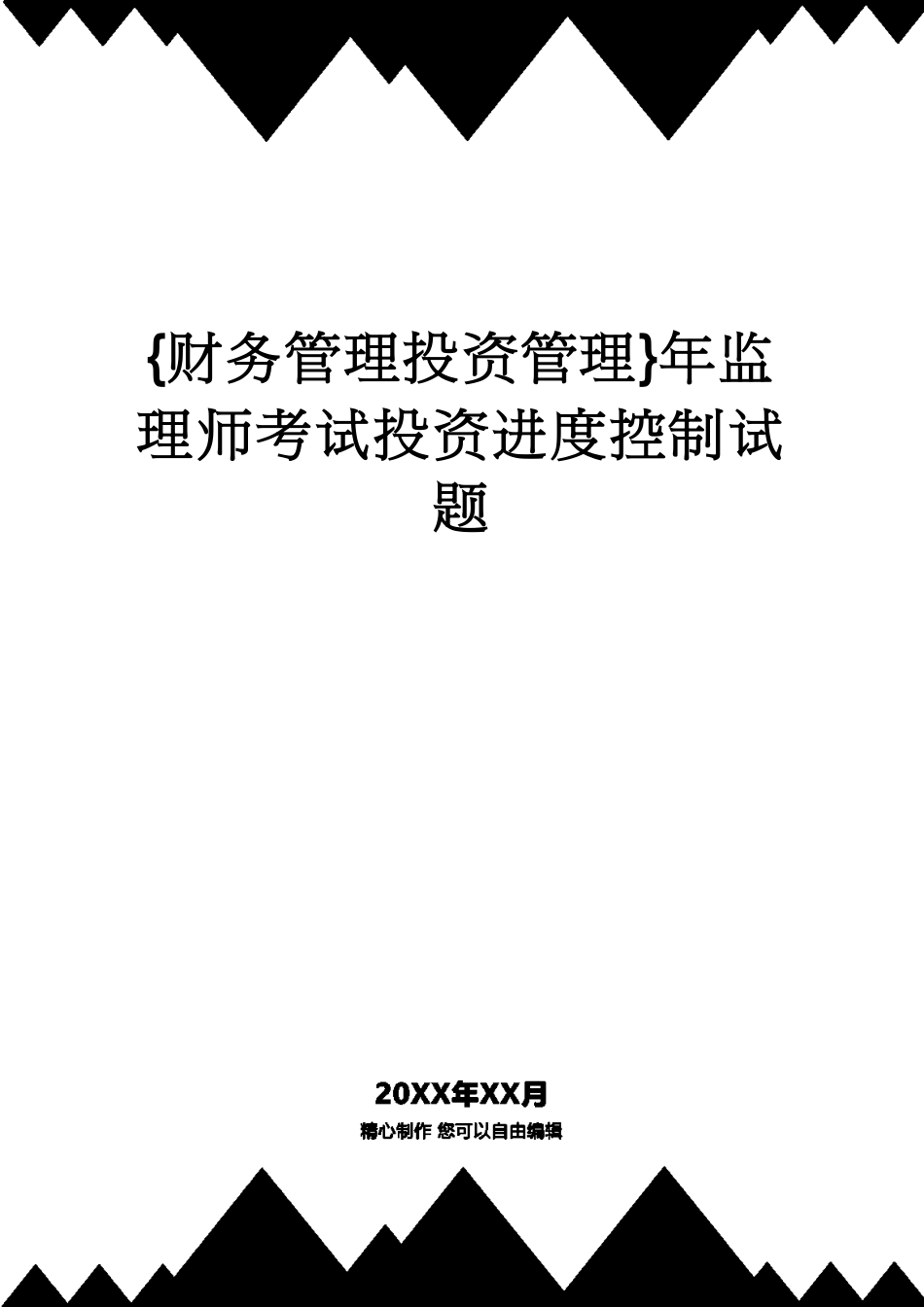 {财务管理投资管理}年监理师考试投资进度控制试题

20XX年XX月

精心制作 您可以自由编辑